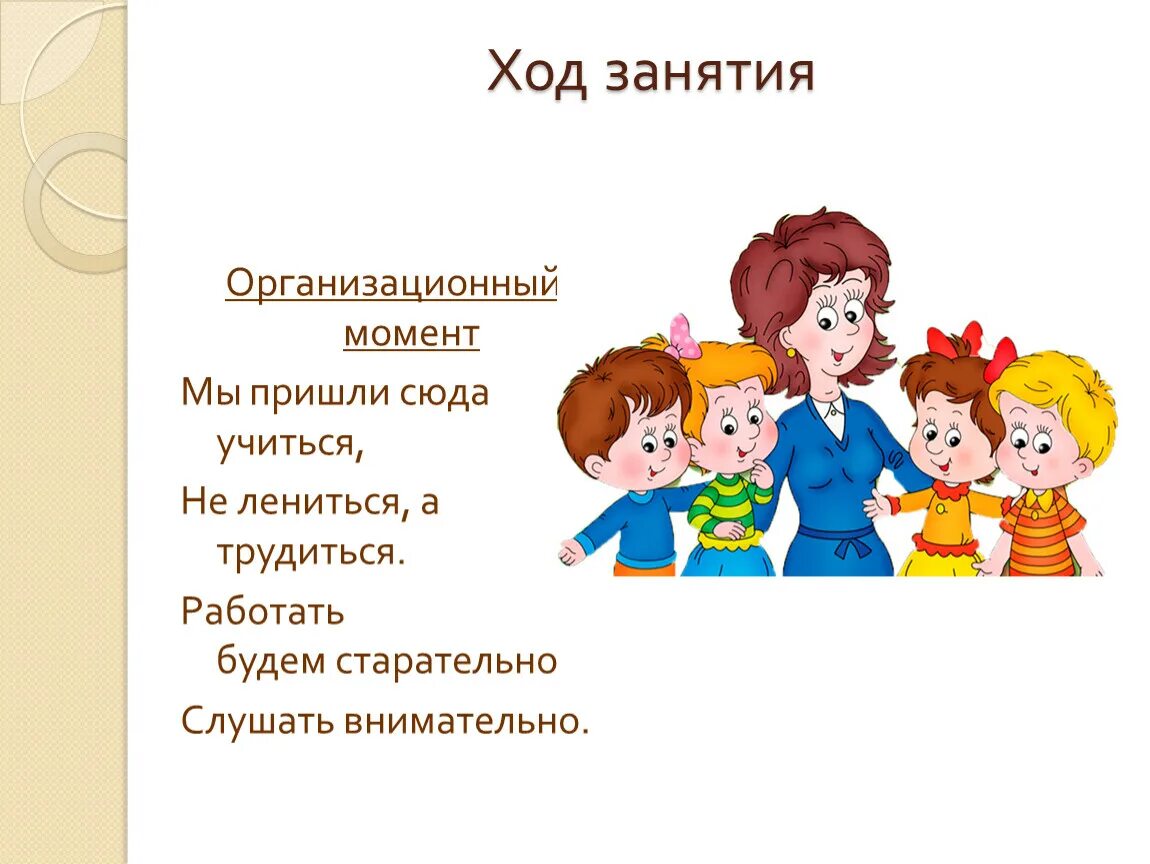 Ход занятия

Организационный момент

Мы пришли сюда учиться,

Не лениться, а трудиться.

Работать будем старательно

Слушать внимательно.